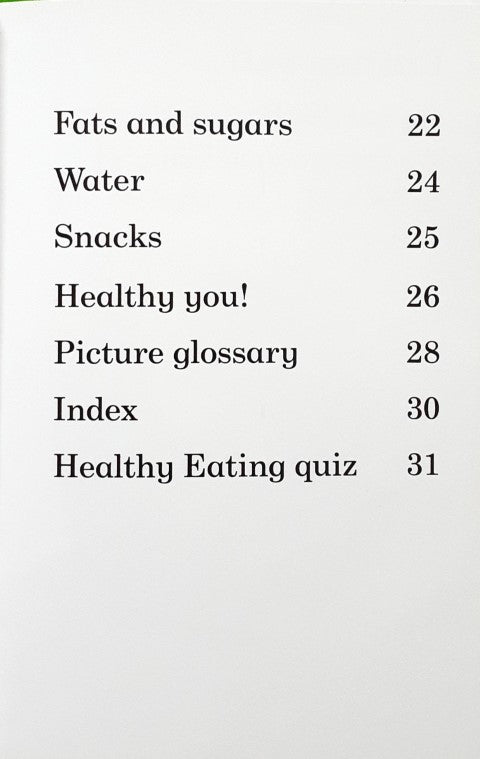 Fats and sugars 22

Water 24

Snacks 25

Healthy you! 26

Picture glossary 28

Index 30

Healthy Eating quiz 31